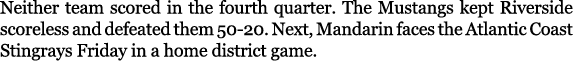 Neither team scored in the fourth quarter. The Mustangs kept Riverside scoreless and defeated them 50-20. Next, Mandarin faces the Atlantic Coast Stingrays Friday in a home district game.